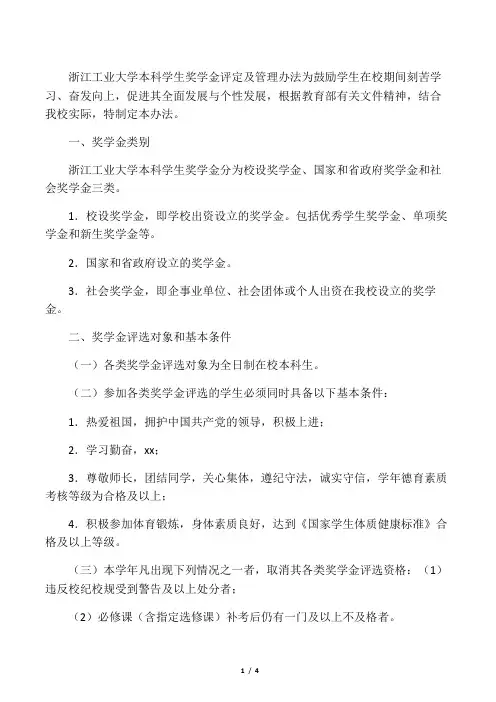 浙江工业大学本科学生奖学金评定及管理办法为鼓励学生在校期间刻苦学习、奋发向上，促进其全面发展与个性发展，根据教育部有关文件精神，结合我校实际，特制定本办法。

一、奖学金类别

浙江工业大学本科学生奖学金分为校设奖学金、国家和省政府奖学金和社会奖学金三类。

1．校设奖学金，即学校出资设立的奖学金。包括优秀学生奖学金、单项奖学金和新生奖学金等。

2．国家和省政府设立的奖学金。

3．社会奖学金，即企事业单位、社会团体或个人出资在我校设立的奖学金。

二、奖学金评选对象和基本条件

（一）各类奖学金评选对象为全日制在校本科生。

（二）参加各类奖学金评选的学生必须同时具备以下基本条件：

1．热爱祖国，拥护中国共产党的领导，积极上进；

2．学习勤奋，xx；

3．尊敬师长，团结同学，关心集体，遵纪守法，诚实守信，学年德育素质考核等级为合格及以上；

4．积极参加体育锻炼，身体素质良好，达到《国家学生体质健康标准》合格及以上等级。

（三）本学年凡出现下列情况之一者，取消其各类奖学金评选资格：（1）违反校纪校规受到警告及以上处分者；

（2）必修课（含指定选修课）补考后仍有一门及以上不及格者。

1 / 4